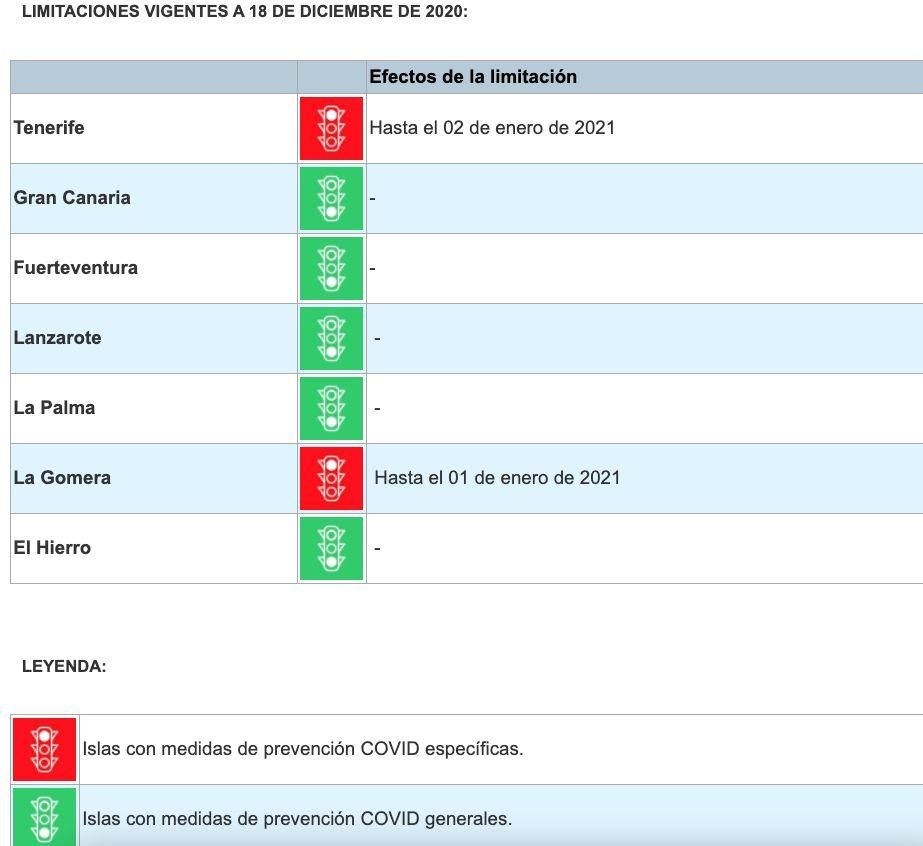 LIMITACIONES VIGENTES A 18 DE DICIEMBRE DE 2020:

| | | Efectos de la limitación |
|---|---|---|
| Tenerife | | Hasta el 02 de enero de 2021 |
| Gran Canaria | | - |
| Fuerteventura | | - |
| Lanzarote | | - |
| La Palma | | - |
| La Gomera | | Hasta el 01 de enero de 2021 |
| El Hierro | | - |

LEYENDA:

| | |
|---|---|
| | Islas con medidas de prevención COVID específicas. |
| | Islas con medidas de prevención COVID generales. |